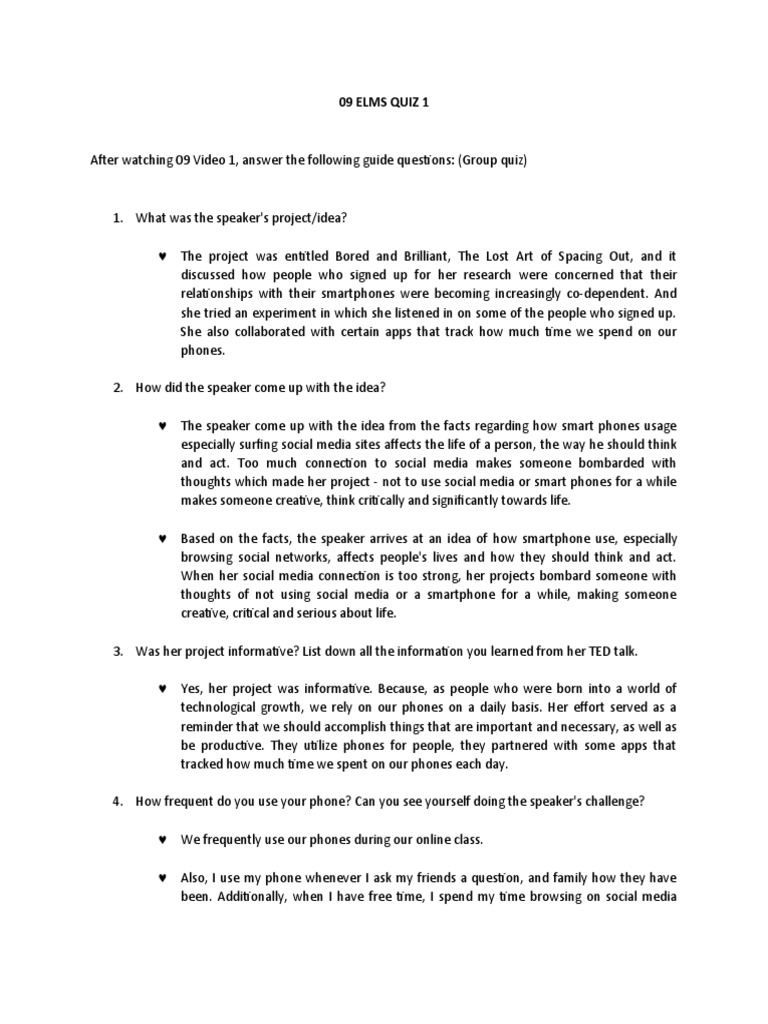 09 ELMS QUIZ 1

After watching 09 Video 1, answer the following guide questions: (Group quiz)

1. What was the speaker's project/idea?

♥ The project was entitled Bored and Brilliant, The Lost Art of Spacing Out, and it discussed how people who signed up for her research were concerned that their relationships with their smartphones were becoming increasingly co-dependent. And she tried an experiment in which she listened in on some of the people who signed up. She also collaborated with certain apps that track how much time we spend on our phones.

2. How did the speaker come up with the idea?

♥ The speaker come up with the idea from the facts regarding how smart phones usage especially surfing social media sites affects the life of a person, the way he should think and act. Too much connection to social media makes someone bombarded with thoughts which made her project - not to use social media or smart phones for a while makes someone creative, think critically and significantly towards life.

♥ Based on the facts, the speaker arrives at an idea of how smartphone use, especially browsing social networks, affects people's lives and how they should think and act. When her social media connection is too strong, her projects bombard someone with thoughts of not using social media or a smartphone for a while, making someone creative, critical and serious about life.

3. Was her project informative? List down all the information you learned from her TED talk.

♥ Yes, her project was informative. Because, as people who were born into a world of technological growth, we rely on our phones on a daily basis. Her effort served as a reminder that we should accomplish things that are important and necessary, as well as be productive. They utilize phones for people, they partnered with some apps that tracked how much time we spent on our phones each day.

4. How frequent do you use your phone? Can you see yourself doing the speaker's challenge?

♥ We frequently use our phones during our online class.

♥ Also, I use my phone whenever I ask my friends a question, and family how they have been. Additionally, when I have free time, I spend my time browsing on social media